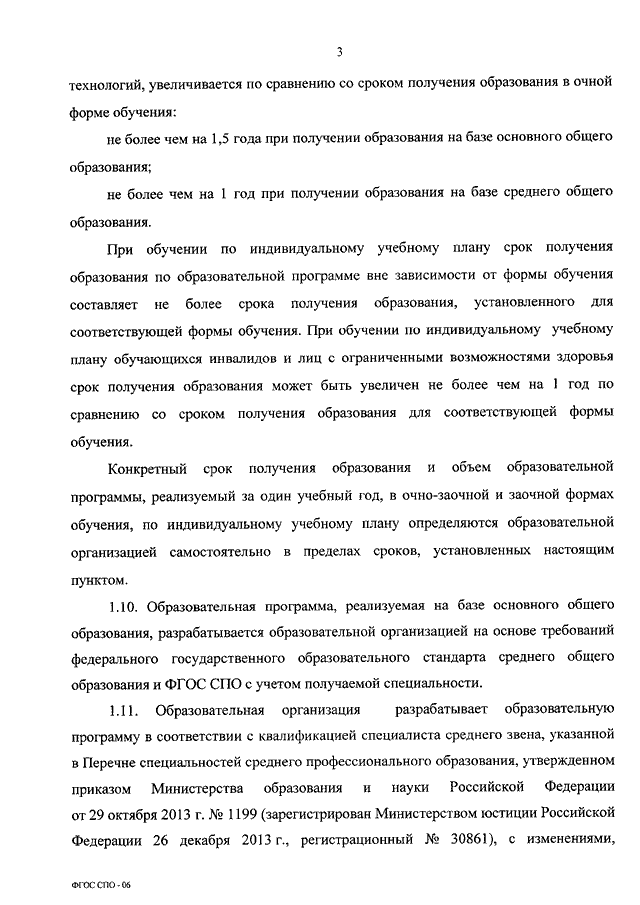 3

технологий, увеличивается по сравнению со сроком получения образования в очной форме обучения:

не более чем на 1,5 года при получении образования на базе основного общего образования;

не более чем на 1 год при получении образования на базе среднего общего образования.

При обучении по индивидуальному учебному плану срок получения образования по образовательной программе вне зависимости от формы обучения составляет не более срока получения образования, установленного для соответствующей формы обучения. При обучении по индивидуальному учебному плану обучающихся инвалидов и лиц с ограниченными возможностями здоровья срок получения образования может быть увеличен не более чем на 1 год по сравнению со сроком получения образования для соответствующей формы обучения.

Конкретный срок получения образования и объем образовательной программы, реализуемый за один учебный год, в очно-заочной и заочной формах обучения, по индивидуальному учебному плану определяются образовательной организацией самостоятельно в пределах сроков, установленных настоящим пунктом.

1.10. Образовательная программа, реализуемая на базе основного общего образования, разрабатывается образовательной организацией на основе требований федерального государственного образовательного стандарта среднего общего образования и ФГОС СПО с учетом получаемой специальности.

1.11. Образовательная организация разрабатывает образовательную программу в соответствии с квалификацией специалиста среднего звена, указанной в Перечне специальностей среднего профессионального образования, утвержденном приказом Министерства образования и науки Российской Федерации от 29 октября 2013 г. № 1199 (зарегистрирован Министерством юстиции Российской Федерации 26 декабря 2013 г., регистрационный № 30861), с изменениями,

ФГОС СПО - 06